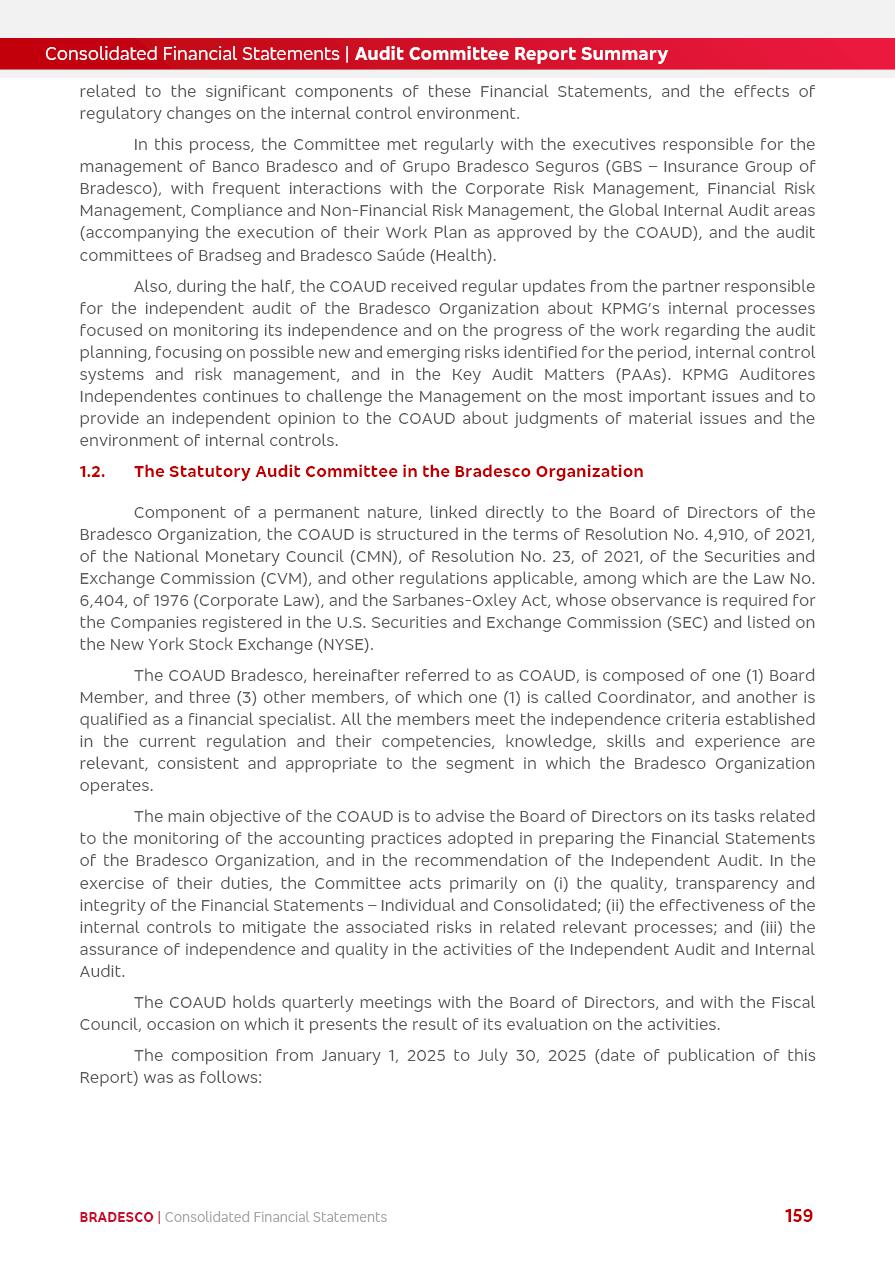 Consolidated Financial Statements | Audit Committee Report Summary

related to the significant components of these Financial Statements, and the effects of regulatory changes on the internal control environment.

In this process, the Committee met regularly with the executives responsible for the management of Banco Bradesco and of Grupo Bradesco Seguros (GBS – Insurance Group of Bradesco), with frequent interactions with the Corporate Risk Management, Financial Risk Management, Compliance and Non-Financial Risk Management, the Global Internal Audit areas (accompanying the execution of their Work Plan as approved by the COAUD), and the audit committees of Bradseg and Bradesco Saúde (Health).

Also, during the half, the COAUD received regular updates from the partner responsible for the independent audit of the Bradesco Organization about KPMG's internal processes focused on monitoring its independence and on the progress of the work regarding the audit planning, focusing on possible new and emerging risks identified for the period, internal control systems and risk management, and in the Key Audit Matters (PAAs). KPMG Auditores Independentes continues to challenge the Management on the most important issues and to provide an independent opinion to the COAUD about judgments of material issues and the environment of internal controls.

1.2. The Statutory Audit Committee in the Bradesco Organization

Component of a permanent nature, linked directly to the Board of Directors of the Bradesco Organization, the COAUD is structured in the terms of Resolution No. 4,910, of 2021, of the National Monetary Council (CMN), of Resolution No. 23, of 2021, of the Securities and Exchange Commission (CVM), and other regulations applicable, among which are the Law No. 6,404, of 1976 (Corporate Law), and the Sarbanes-Oxley Act, whose observance is required for the Companies registered in the U.S. Securities and Exchange Commission (SEC) and listed on the New York Stock Exchange (NYSE).

The COAUD Bradesco, hereinafter referred to as COAUD, is composed of one (1) Board Member, and three (3) other members, of which one (1) is called Coordinator, and another is qualified as a financial specialist. All the members meet the independence criteria established in the current regulation and their competencies, knowledge, skills and experience are relevant, consistent and appropriate to the segment in which the Bradesco Organization operates.

The main objective of the COAUD is to advise the Board of Directors on its tasks related to the monitoring of the accounting practices adopted in preparing the Financial Statements of the Bradesco Organization, and in the recommendation of the Independent Audit. In the exercise of their duties, the Committee acts primarily on (i) the quality, transparency and integrity of the Financial Statements – Individual and Consolidated; (ii) the effectiveness of the internal controls to mitigate the associated risks in related relevant processes; and (iii) the assurance of independence and quality in the activities of the Independent Audit and Internal Audit.

The COAUD holds quarterly meetings with the Board of Directors, and with the Fiscal Council, occasion on which it presents the result of its evaluation on the activities.

The composition from January 1, 2025 to July 30, 2025 (date of publication of this Report) was as follows:

BRADESCO | Consolidated Financial Statements 159